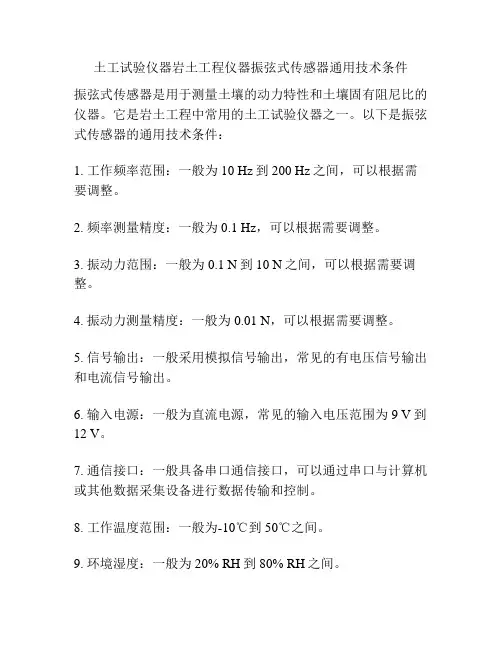 土工试验仪器岩土工程仪器振弦式传感器通用技术条件

振弦式传感器是用于测量土壤的动力特性和土壤固有阻尼比的仪器。它是岩土工程中常用的土工试验仪器之一。以下是振弦式传感器的通用技术条件：

1. 工作频率范围：一般为 10 Hz 到 200 Hz 之间，可以根据需要调整。

2. 频率测量精度：一般为 0.1 Hz，可以根据需要调整。

3. 振动力范围：一般为 0.1 N 到 10 N 之间，可以根据需要调整。

4. 振动力测量精度：一般为 0.01 N，可以根据需要调整。

5. 信号输出：一般采用模拟信号输出，常见的有电压信号输出和电流信号输出。

6. 输入电源：一般为直流电源，常见的输入电压范围为 9 V 到 12 V。

7. 通信接口：一般具备串口通信接口，可以通过串口与计算机或其他数据采集设备进行数据传输和控制。

8. 工作温度范围：一般为-10℃到 50℃之间。

9. 环境湿度：一般为 20% RH 到 80% RH 之间。